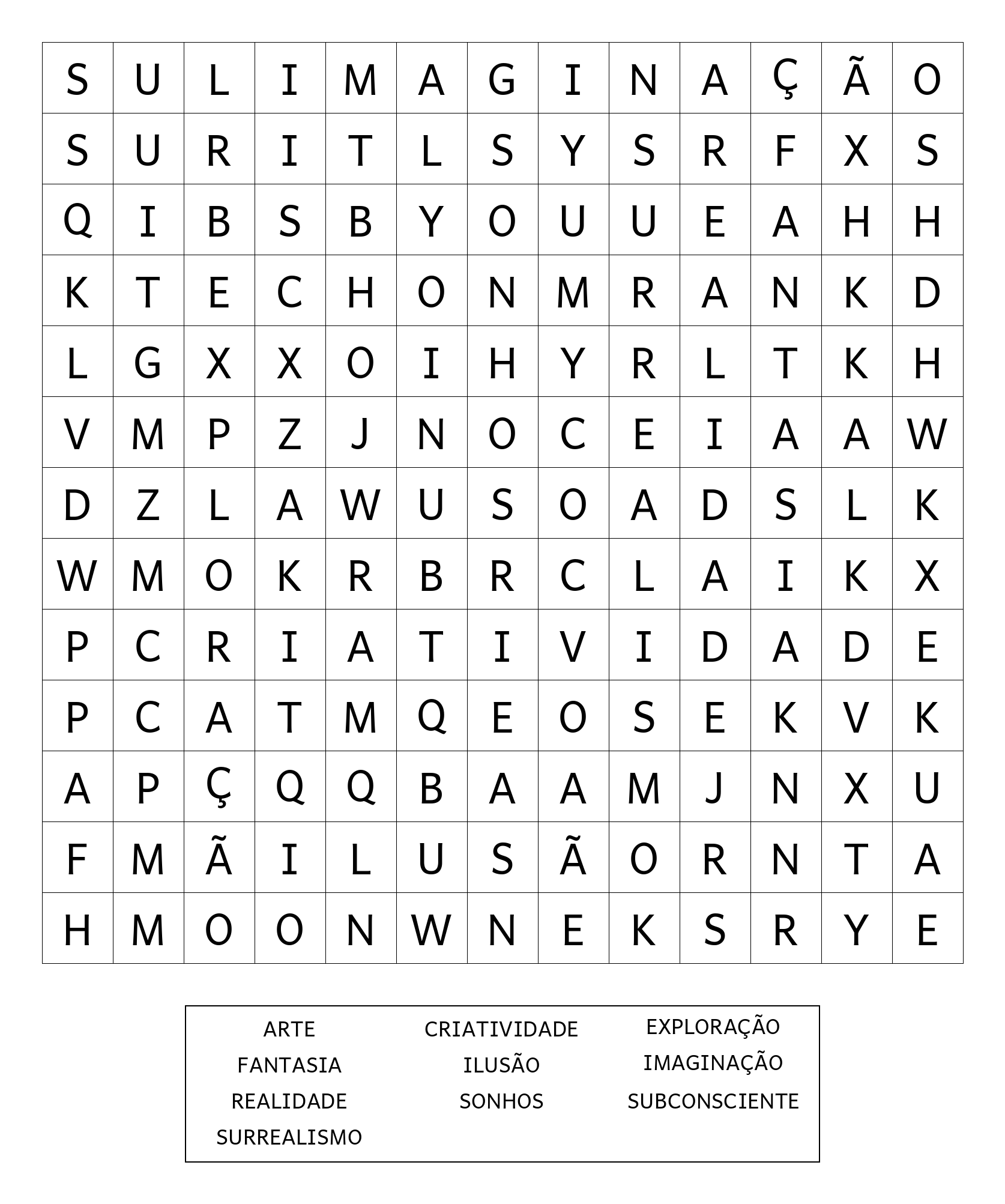 | S | U | L | I | M | A | G | I | N | A | Ç | Ã | O |
|---|---|---|---|---|---|---|---|---|---|---|---|---|
| S | U | R | I | T | L | S | Y | S | R | F | X | S |
| Q | I | B | S | B | Y | O | U | U | E | A | H | H |
| K | T | E | C | H | O | N | M | R | A | N | K | D |
| L | G | X | X | O | I | H | Y | R | L | T | K | H |
| V | M | P | Z | J | N | O | C | E | I | A | A | W |
| D | Z | L | A | W | U | S | O | A | D | S | L | K |
| W | M | O | K | R | B | R | C | L | A | I | K | X |
| P | C | R | I | A | T | I | V | I | D | A | D | E |
| P | C | A | T | M | Q | E | O | S | E | K | V | K |
| A | P | Ç | Q | Q | B | A | A | M | J | N | X | U |
| F | M | Ã | I | L | U | S | Ã | O | R | N | T | A |
| H | M | O | O | N | W | N | E | K | S | R | Y | E |

ARTE
FANTASIA
REALIDADE
SURREALISMO

CRIATIVIDADE
ILUSÃO
SONHOS

EXPLORAÇÃO
IMAGINAÇÃO
SUBCONSCIENTE